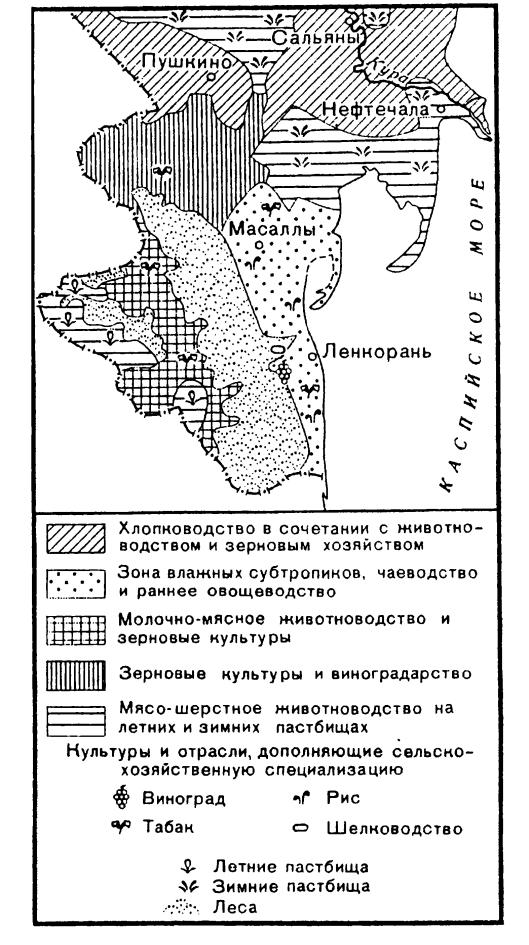 Сальяны
Пушкино
Кура
Нефтечала
Масаллы
Ленкорань
КАСПИЙСКОЕ МОРЕ

Хлопководство в сочетании с животноводством и зерновым хозяйством

Зона влажных субтропиков, чаеводство и раннее овощеводство

Молочно-мясное животноводство и зерновые культуры

Зерновые культуры и виноградарство

Мясо-шерстное животноводство на летних и зимних пастбищах

Культуры и отрасли, дополняющие сельскохозяйственную специализацию

Виноград
Рис
Табак
Шелководство

Летние пастбища
Зимние пастбища
Леса